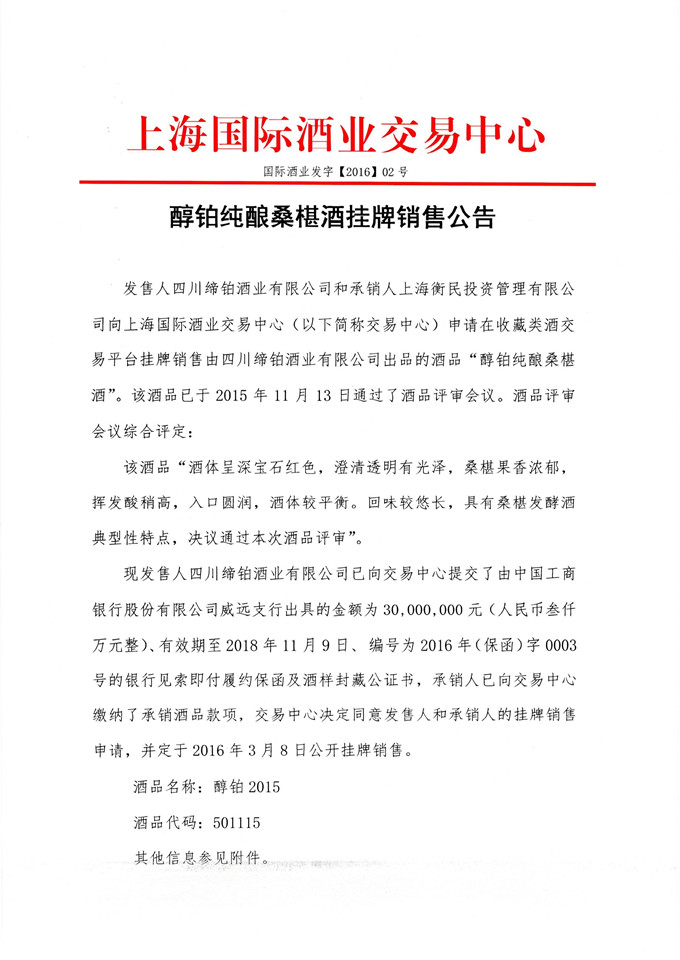 上海国际酒业交易中心

国际酒业发字【2016】02 号

醇铂纯酿桑椹酒挂牌销售公告

发售人四川缔铂酒业有限公司和承销人上海衡民投资管理有限公司向上海国际酒业交易中心（以下简称交易中心）申请在收藏类酒交易平台挂牌销售由四川缔铂酒业有限公司出品的酒品“醇铂纯酿桑椹酒”。该酒品已于 2015 年 11 月 13 日通过了酒品评审会议。酒品评审会议综合评定：

该酒品“酒体呈深宝石红色，澄清透明有光泽，桑椹果香浓郁，挥发酸稍高，入口圆润，酒体较平衡。回味较悠长，具有桑椹发酵酒典型性特点，决议通过本次酒品评审”。

现发售人四川缔铂酒业有限公司已向交易中心提交了由中国工商银行股份有限公司威远支行出具的金额为 30,000,000 元（人民币叁仟万元整）、有效期至 2018 年 11 月 9 日、编号为 2016 年（保函）字 0003 号的银行见索即付履约保函及酒样封藏公证书，承销人已向交易中心缴纳了承销酒品款项，交易中心决定同意发售人和承销人的挂牌销售申请，并定于 2016 年 3 月 8 日公开挂牌销售。

酒品名称：醇铂 2015

酒品代码：501115

其他信息参见附件。